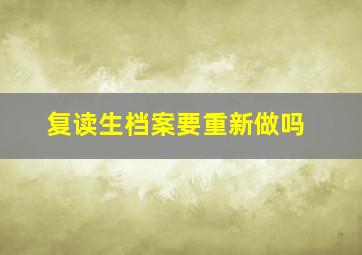 复读生档案要重新做吗